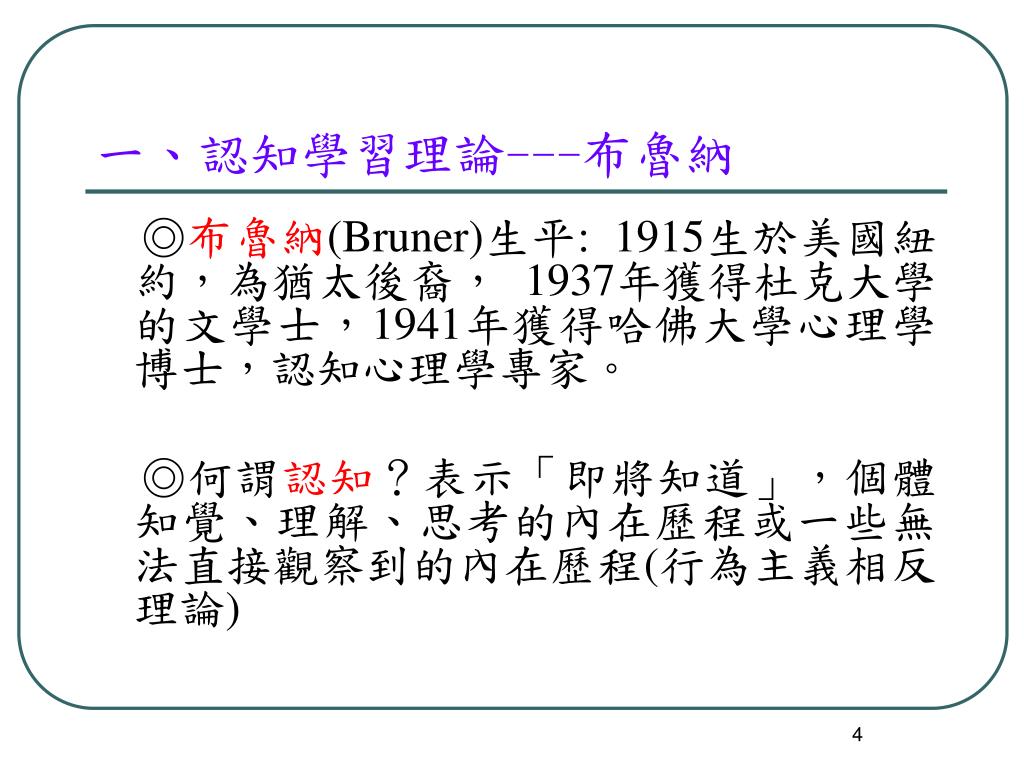 一、認知學習理論---布魯納

◎布魯納(Bruner)生平: 1915生於美國紐約，為猶太後裔， 1937年獲得杜克大學的文學士，1941年獲得哈佛大學心理學博士，認知心理學專家。

◎何謂認知？表示「即將知道」，個體知覺、理解、思考的內在歷程或一些無法直接觀察到的內在歷程(行為主義相反理論)

4